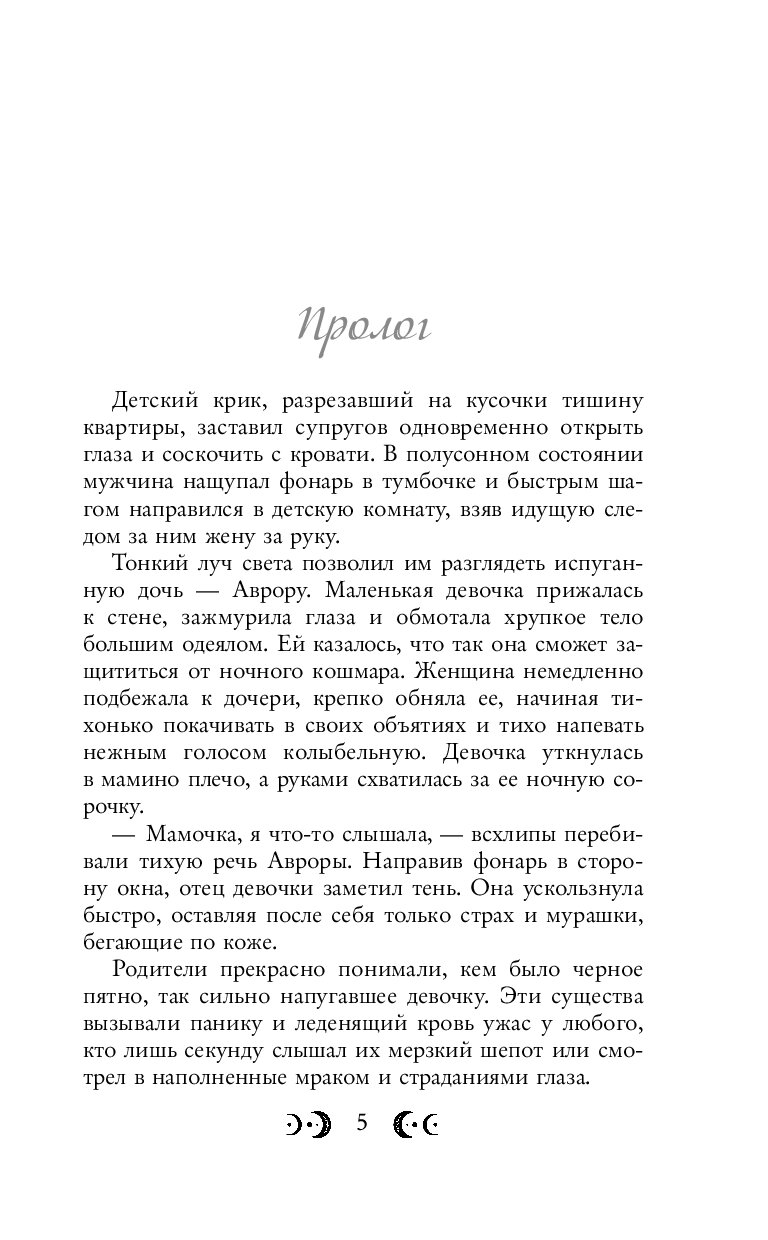 Пролог

Детский крик, разрезавший на кусочки тишину квартиры, заставил супругов одновременно открыть глаза и соскочить с кровати. В полусонном состоянии мужчина нащупал фонарь в тумбочке и быстрым шагом направился в детскую комнату, взяв идущую следом за ним жену за руку.

Тонкий луч света позволил им разглядеть испуганную дочь — Аврору. Маленькая девочка прижалась к стене, зажмурила глаза и обмотала хрупкое тело большим одеялом. Ей казалось, что так она сможет защититься от ночного кошмара. Женщина немедленно подбежала к дочери, крепко обняла ее, начиная тихонько покачивать в своих объятиях и тихо напевать нежным голосом колыбельную. Девочка уткнулась в мамино плечо, а руками схватилась за ее ночную сорочку.

— Мамочка, я что-то слышала, — всхлипы перебивали тихую речь Авроры. Направив фонарь в сторону окна, отец девочки заметил тень. Она ускользнула быстро, оставляя после себя только страх и мурашки, бегающие по коже.

Родители прекрасно понимали, кем было черное пятно, так сильно напугавшее девочку. Эти существа вызывали панику и леденящий кровь ужас у любого, кто лишь секунду слышал их мерзкий шепот или смотрел в наполненные мраком и страданиями глаза.

5